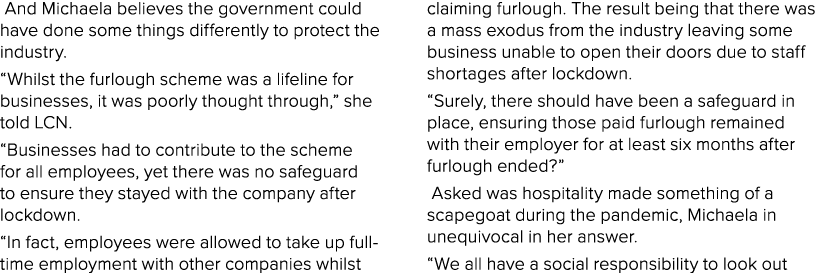 And Michaela believes the government could have done some things differently to protect the industry.

"Whilst the furlough scheme was a lifeline for businesses, it was poorly thought through," she told LCN.

"Businesses had to contribute to the scheme for all employees, yet there was no safeguard to ensure they stayed with the company after lockdown.

"In fact, employees were allowed to take up full-time employment with other companies whilst claiming furlough. The result being that there was a mass exodus from the industry leaving some business unable to open their doors due to staff shortages after lockdown.

"Surely, there should have been a safeguard in place, ensuring those paid furlough remained with their employer for at least six months after furlough ended?"

Asked was hospitality made something of a scapegoat during the pandemic, Michaela in unequivocal in her answer.

"We all have a social responsibility to look out